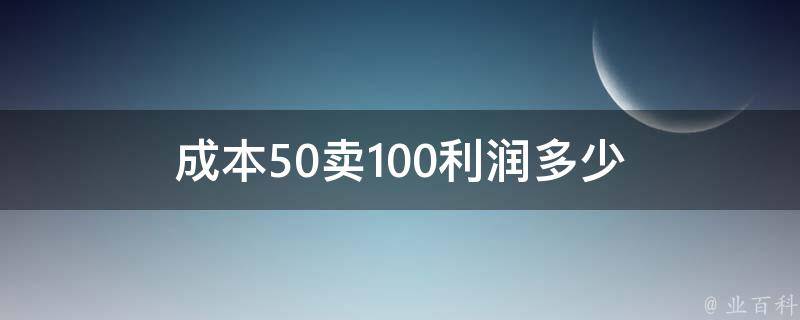 成本50卖100利润多少

@ 业百科